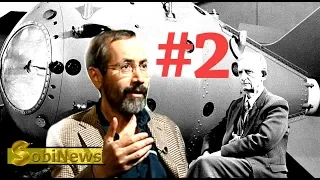 #2

SobiNews